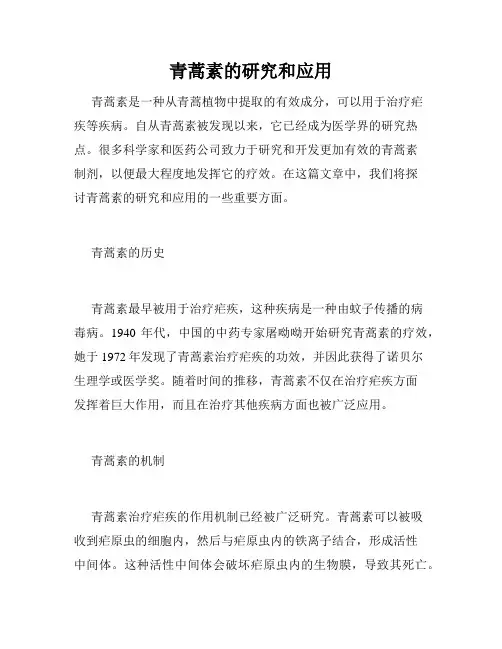 青蒿素的研究和应用

青蒿素是一种从青蒿植物中提取的有效成分，可以用于治疗疟疾等疾病。自从青蒿素被发现以来，它已经成为医学界的研究热点。很多科学家和医药公司致力于研究和开发更加有效的青蒿素制剂，以便最大程度地发挥它的疗效。在这篇文章中，我们将探讨青蒿素的研究和应用的一些重要方面。

青蒿素的历史

青蒿素最早被用于治疗疟疾，这种疾病是一种由蚊子传播的病毒病。1940 年代，中国的中药专家屠呦呦开始研究青蒿素的疗效，她于 1972 年发现了青蒿素治疗疟疾的功效，并因此获得了诺贝尔生理学或医学奖。随着时间的推移，青蒿素不仅在治疗疟疾方面发挥着巨大作用，而且在治疗其他疾病方面也被广泛应用。

青蒿素的机制

青蒿素治疗疟疾的作用机制已经被广泛研究。青蒿素可以被吸收到疟原虫的细胞内，然后与疟原虫内的铁离子结合，形成活性中间体。这种活性中间体会破坏疟原虫内的生物膜，导致其死亡。